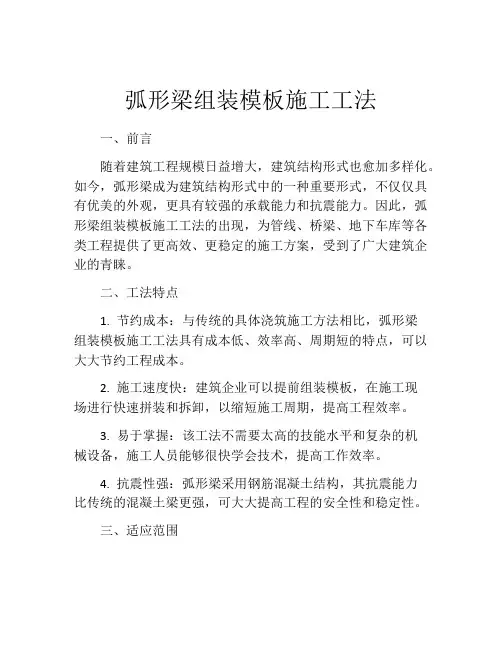 弧形梁组装模板施工工法

一、前言

随着建筑工程规模日益增大，建筑结构形式也愈加多样化。如今，弧形梁成为建筑结构形式中的一种重要形式，不仅仅具有优美的外观，更具有较强的承载能力和抗震能力。因此，弧形梁组装模板施工工法的出现，为管线、桥梁、地下车库等各类工程提供了更高效、更稳定的施工方案，受到了广大建筑企业的青睐。

二、工法特点

1. 节约成本：与传统的具体浇筑施工方法相比，弧形梁组装模板施工工法具有成本低、效率高、周期短的特点，可以大大节约工程成本。

2. 施工速度快：建筑企业可以提前组装模板，在施工现场进行快速拼装和拆卸，以缩短施工周期，提高工程效率。

3. 易于掌握：该工法不需要太高的技能水平和复杂的机械设备，施工人员能够很快学会技术，提高工作效率。

4. 抗震性强：弧形梁采用钢筋混凝土结构，其抗震能力比传统的混凝土梁更强，可大大提高工程的安全性和稳定性。

三、适应范围